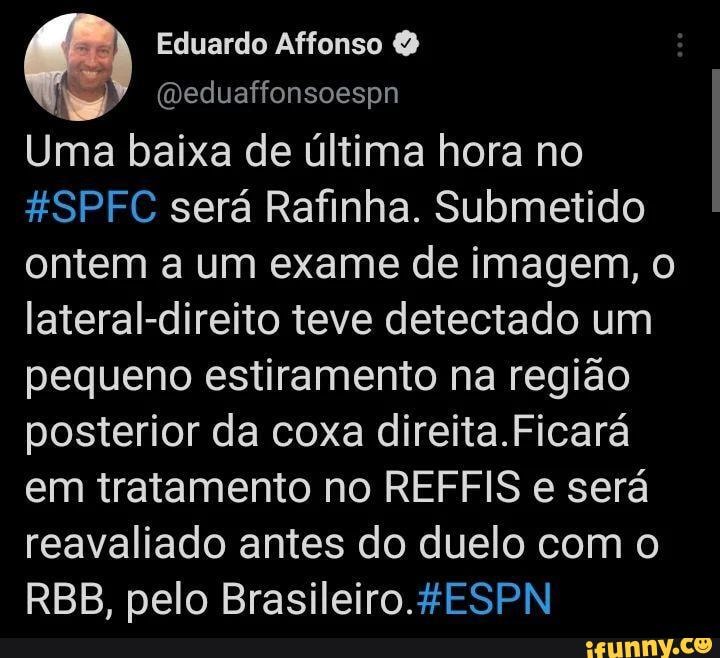 Eduardo Affonso
@eduaffonsoespn

Uma baixa de última hora no #SPFC será Rafinha. Submetido ontem a um exame de imagem, o lateral-direito teve detectado um pequeno estiramento na região posterior da coxa direita.Ficará em tratamento no REFFIS e será reavaliado antes do duelo com o RBB, pelo Brasileiro.#ESPN

ifunny.co